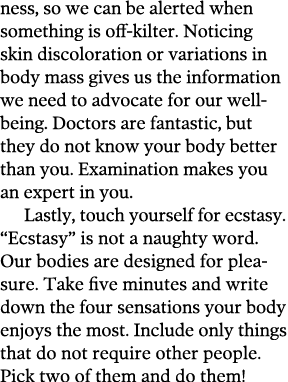 ness, so we can be alerted when something is off-kilter. Noticing skin discoloration or variations in body mass gives us the information we need to advocate for our well-being. Doctors are fantastic, but they do not know your body better than you. Examination makes you an expert in you.

Lastly, touch yourself for ecstasy. “Ecstasy” is not a naughty word. Our bodies are designed for pleasure. Take five minutes and write down the four sensations your body enjoys the most. Include only things that do not require other people. Pick two of them and do them!